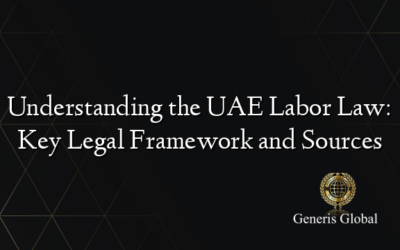 Understanding the UAE Labor Law: Key Legal Framework and Sources

Generis Global